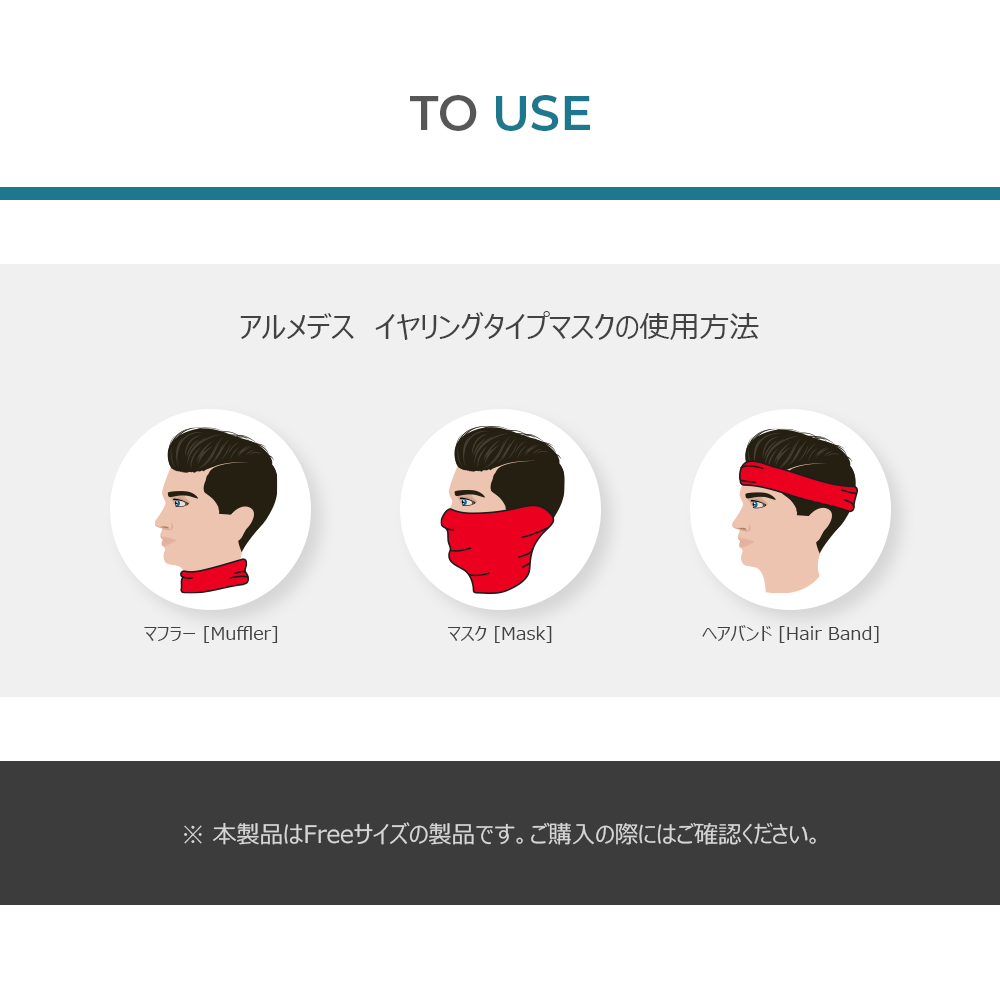 TO USE

アルメデス　イヤリングタイプマスクの使用方法

マフラー [Muffler]

マスク [Mask]

ヘアバンド [Hair Band]

※ 本製品はFreeサイズの製品です。ご購入の際にはご確認ください。